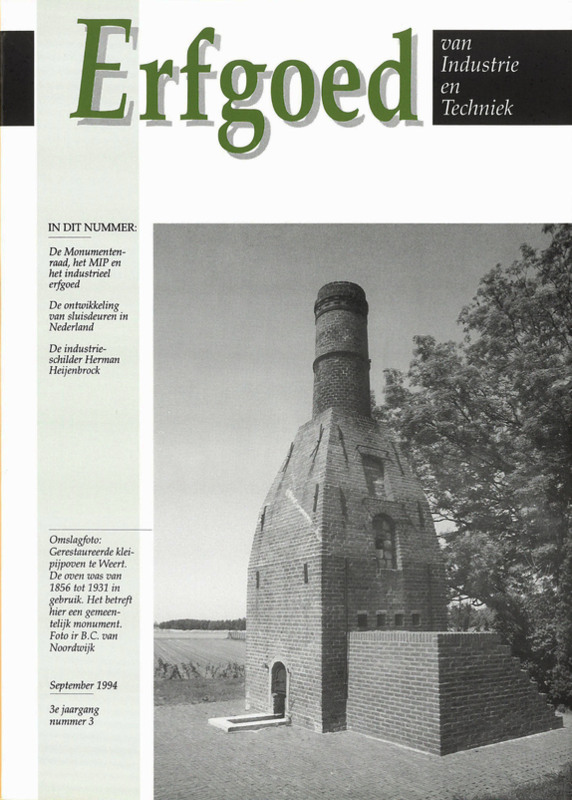 Erfgoed

van Industrie en Techniek

IN DIT NUMMER:

De Monumentenraad, het MIP en het industrieel erfgoed

De ontwikkeling van sluisdeuren in Nederland

De industrieschilder Herman Heijenbrock

Omslagfoto: Gerestaureerde kleipijpoven te Weert. De oven was van 1856 tot 1931 in gebruik. Het betreft hier een gemeentelijk monument. Foto ir B.C. van Noordwijk

September 1994

3e jaargang nummer 3